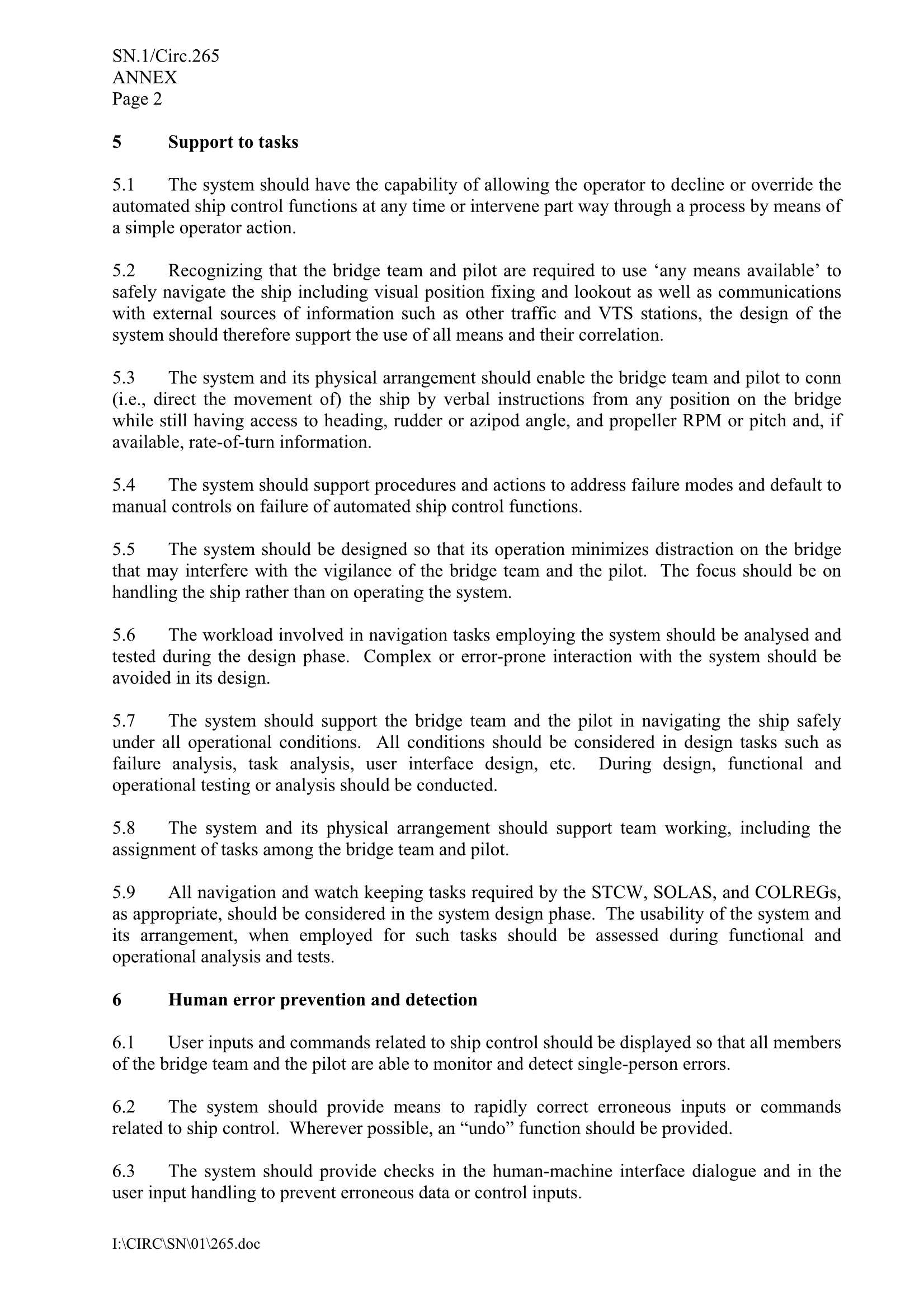 SN.1/Circ.265
ANNEX
Page 2

5 Support to tasks

5.1 The system should have the capability of allowing the operator to decline or override the automated ship control functions at any time or intervene part way through a process by means of a simple operator action.

5.2 Recognizing that the bridge team and pilot are required to use ‘any means available’ to safely navigate the ship including visual position fixing and lookout as well as communications with external sources of information such as other traffic and VTS stations, the design of the system should therefore support the use of all means and their correlation.

5.3 The system and its physical arrangement should enable the bridge team and pilot to conn (i.e., direct the movement of) the ship by verbal instructions from any position on the bridge while still having access to heading, rudder or azipod angle, and propeller RPM or pitch and, if available, rate-of-turn information.

5.4 The system should support procedures and actions to address failure modes and default to manual controls on failure of automated ship control functions.

5.5 The system should be designed so that its operation minimizes distraction on the bridge that may interfere with the vigilance of the bridge team and the pilot. The focus should be on handling the ship rather than on operating the system.

5.6 The workload involved in navigation tasks employing the system should be analysed and tested during the design phase. Complex or error-prone interaction with the system should be avoided in its design.

5.7 The system should support the bridge team and the pilot in navigating the ship safely under all operational conditions. All conditions should be considered in design tasks such as failure analysis, task analysis, user interface design, etc. During design, functional and operational testing or analysis should be conducted.

5.8 The system and its physical arrangement should support team working, including the assignment of tasks among the bridge team and pilot.

5.9 All navigation and watch keeping tasks required by the STCW, SOLAS, and COLREGs, as appropriate, should be considered in the system design phase. The usability of the system and its arrangement, when employed for such tasks should be assessed during functional and operational analysis and tests.

6 Human error prevention and detection

6.1 User inputs and commands related to ship control should be displayed so that all members of the bridge team and the pilot are able to monitor and detect single-person errors.

6.2 The system should provide means to rapidly correct erroneous inputs or commands related to ship control. Wherever possible, an “undo” function should be provided.

6.3 The system should provide checks in the human-machine interface dialogue and in the user input handling to prevent erroneous data or control inputs.

I:\CIRC\SN\01\265.doc